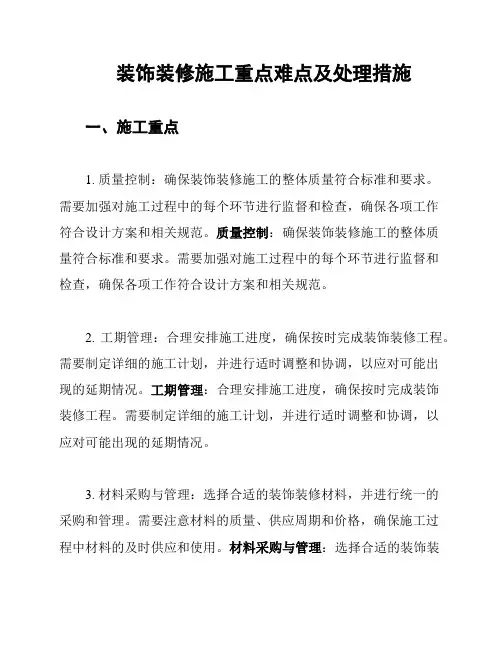 装饰装修施工重点难点及处理措施

一、施工重点

1. 质量控制：确保装饰装修施工的整体质量符合标准和要求。需要加强对施工过程中的每个环节进行监督和检查，确保各项工作符合设计方案和相关规范。质量控制：确保装饰装修施工的整体质量符合标准和要求。需要加强对施工过程中的每个环节进行监督和检查，确保各项工作符合设计方案和相关规范。

2. 工期管理：合理安排施工进度，确保按时完成装饰装修工程。需要制定详细的施工计划，并进行适时调整和协调，以应对可能出现的延期情况。工期管理：合理安排施工进度，确保按时完成装饰装修工程。需要制定详细的施工计划，并进行适时调整和协调，以应对可能出现的延期情况。

3. 材料采购与管理：选择合适的装饰装修材料，并进行统一的采购和管理。需要注意材料的质量、供应周期和价格，确保施工过程中材料的及时供应和使用。材料采购与管理：选择合适的装饰装